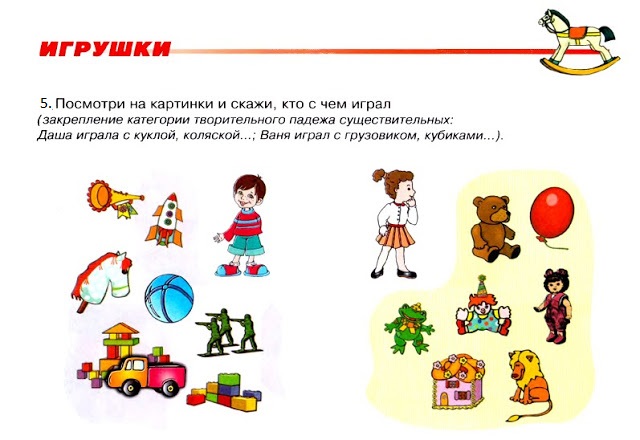 ИГРУШКИ

5. Посмотри на картинки и скажи, кто с чем играл
(закрепление категории творительного падежа существительных: Даша играла с куклой, коляской...; Ваня играл с грузовиком, кубиками...).